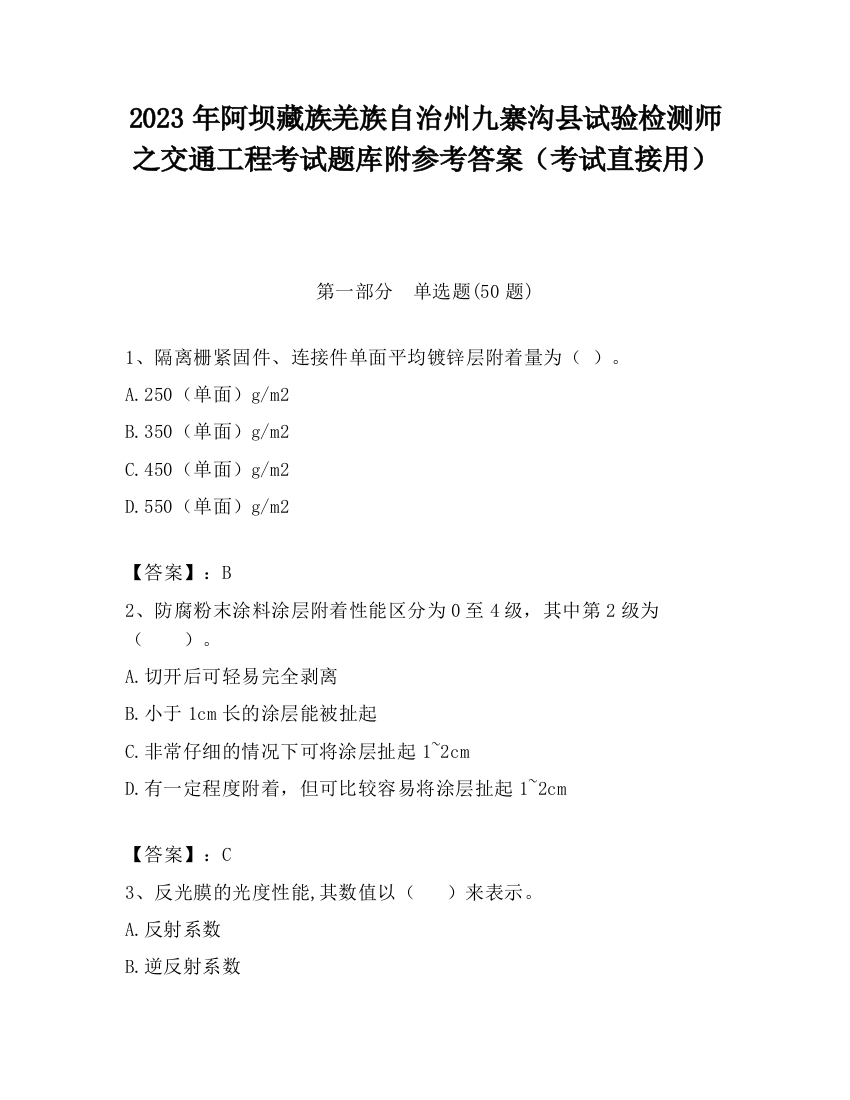 2023 年阿坝藏族羌族自治州九寨沟县试验检测师之交通工程考试题库附参考答案（考试直接用）

第一部分　单选题(50 题)

1、隔离栅紧固件、连接件单面平均镀锌层附着量为（ ）。

A.250（单面）g/m2

B.350（单面）g/m2

C.450（单面）g/m2

D.550（单面）g/m2

【答案】：B

2、防腐粉末涂料涂层附着性能区分为 0 至 4 级，其中第 2 级为（　　）。

A.切开后可轻易完全剥离

B.小于 1cm 长的涂层能被扯起

C.非常仔细的情况下可将涂层扯起 1~2cm

D.有一定程度附着，但可比较容易将涂层扯起 1~2cm

【答案】：C

3、反光膜的光度性能,其数值以（　　）来表示。

A.反射系数

B.逆反射系数